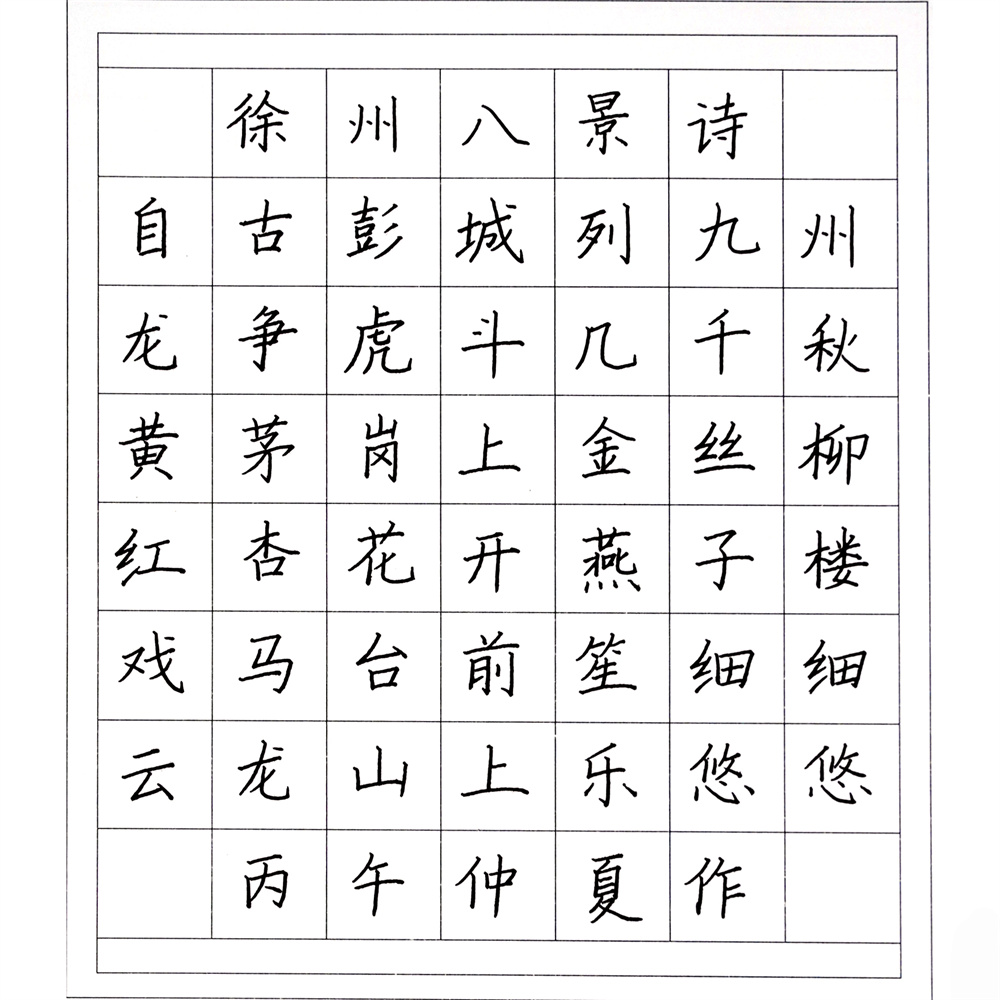 徐州八景诗

自古彭城列九州

龙争虎斗几千秋

黄茅岗上金丝柳

红杏花开燕子楼

戏马台前笙细细

云龙山上乐悠悠

丙午仲夏作